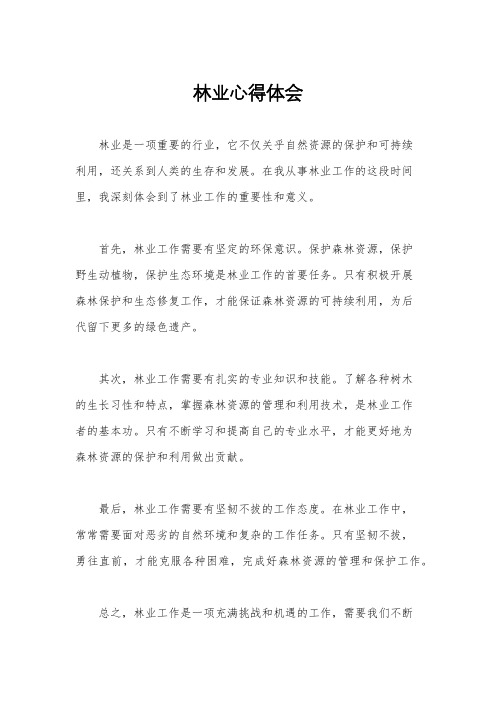 林业心得体会

林业是一项重要的行业，它不仅关乎自然资源的保护和可持续利用，还关系到人类的生存和发展。在我从事林业工作的这段时间里，我深刻体会到了林业工作的重要性和意义。

首先，林业工作需要有坚定的环保意识。保护森林资源，保护野生动植物，保护生态环境是林业工作的首要任务。只有积极开展森林保护和生态修复工作，才能保证森林资源的可持续利用，为后代留下更多的绿色遗产。

其次，林业工作需要有扎实的专业知识和技能。了解各种树木的生长习性和特点，掌握森林资源的管理和利用技术，是林业工作者的基本功。只有不断学习和提高自己的专业水平，才能更好地为森林资源的保护和利用做出贡献。

最后，林业工作需要有坚韧不拔的工作态度。在林业工作中，常常需要面对恶劣的自然环境和复杂的工作任务。只有坚韧不拔，勇往直前，才能克服各种困难，完成好森林资源的管理和保护工作。

总之，林业工作是一项充满挑战和机遇的工作，需要我们不断